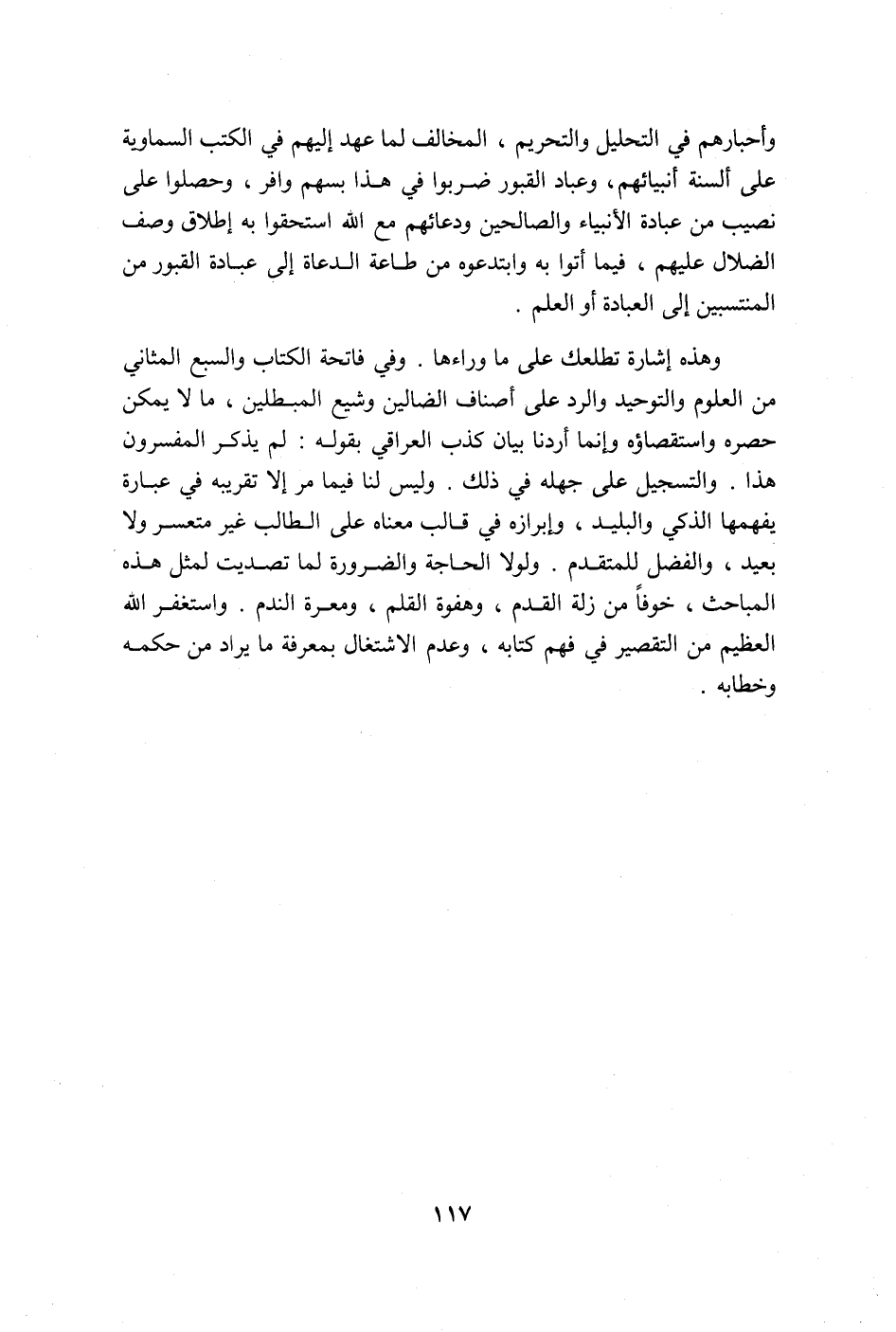 وأحبارهم في التحليل والتحريم ، المخالف لما عهد إليهم في الكتب السماوية على ألسنة أنبيائهم، وعباد القبور ضربوا في هذا بسهم وافر ، وحصلوا على نصيب من عبادة الأنبياء والصالحين ودعائهم مع الله استحقوا به إطلاق وصف الضلال عليهم ، فيما أتوا به وابتدعوه من طاعة الدعاة إلى عبادة القبور من المنتسبين إلى العبادة أو العلم .

وهذه إشارة تطلعك على ما وراءها . وفي فاتحة الكتاب والسبع المثاني من العلوم والتوحيد والرد على أصناف الضالين وشيع المبطلين ، ما لا يمكن حصره واستقصاؤه وإنما أردنا بيان كذب العراقي بقوله : لم يذكر المفسرون هذا . والتسجيل على جهله في ذلك . وليس لنا فيما مر إلا تقريبه في عبارة يفهمها الذكي والبليد ، وإبرازه في قالب معناه على الطالب غير متعسر ولا بعيد ، والفضل للمتقدم . ولولا الحاجة والضرورة لما تصديت لمثل هذه المباحث ، خوفاً من زلة القدم ، وهفوة القلم ، ومعرة الندم . واستغفر الله العظيم من التقصير في فهم كتابه ، وعدم الاشتغال بمعرفة ما يراد من حكمه وخطابه .

١١٧